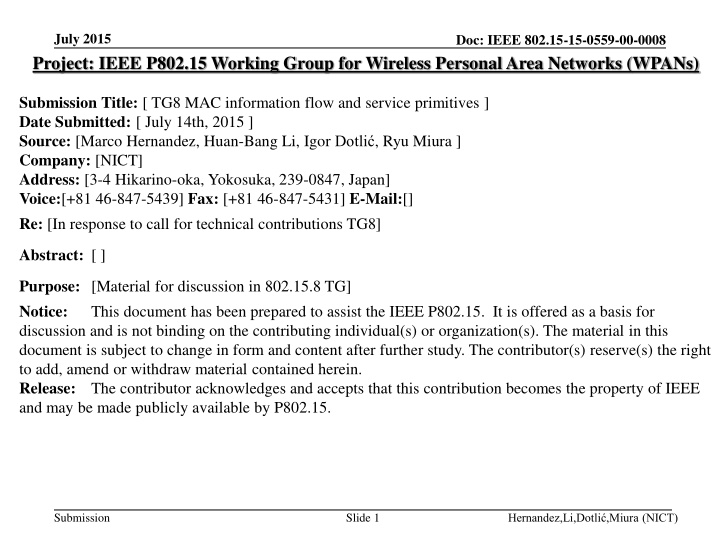 July 2015

Doc: IEEE 802.15-15-0559-00-0008

Project: IEEE P802.15 Working Group for Wireless Personal Area Networks (WPANs)

Submission Title: [ TG8 MAC information flow and service primitives ]
Date Submitted: [ July 14th, 2015 ]
Source: [Marco Hernandez, Huan-Bang Li, Igor Dotlić, Ryu Miura ]
Company: [NICT]
Address: [3-4 Hikarino-oka, Yokosuka, 239-0847, Japan]
Voice:[+81 46-847-5439] Fax: [+81 46-847-5431] E-Mail:[]

Re: [In response to call for technical contributions TG8]

Abstract: [ ]

Purpose: [Material for discussion in 802.15.8 TG]

Notice: This document has been prepared to assist the IEEE P802.15. It is offered as a basis for discussion and is not binding on the contributing individual(s) or organization(s). The material in this document is subject to change in form and content after further study. The contributor(s) reserve(s) the right to add, amend or withdraw material contained herein.
Release: The contributor acknowledges and accepts that this contribution becomes the property of IEEE and may be made publicly available by P802.15.

Submission

Slide 1

Hernandez,Li,Dotlić,Miura (NICT)